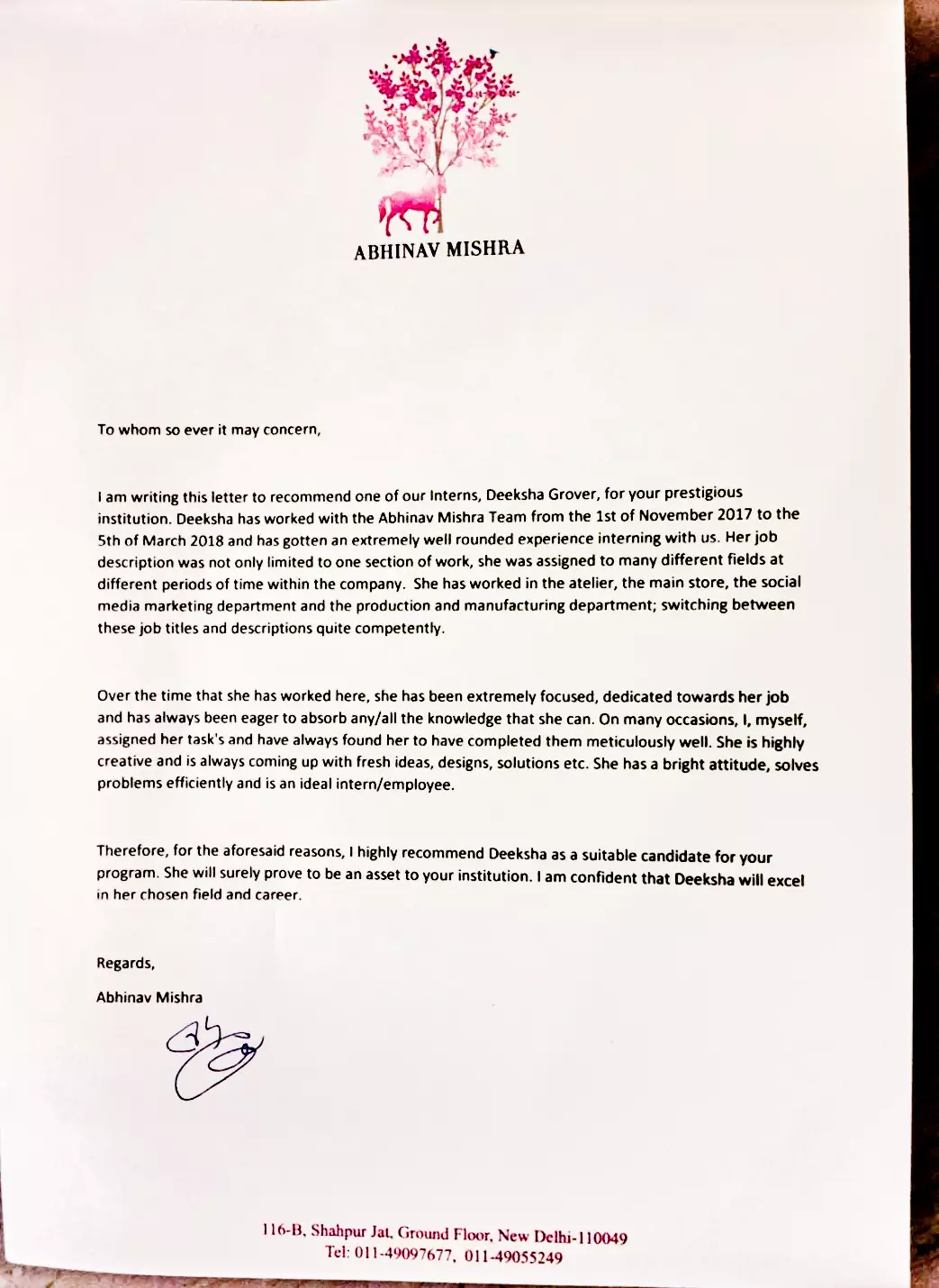 ABHINAV MISHRA

To whom so ever it may concern,

I am writing this letter to recommend one of our Interns, Deeksha Grover, for your prestigious institution. Deeksha has worked with the Abhinav Mishra Team from the 1st of November 2017 to the 5th of March 2018 and has gotten an extremely well rounded experience interning with us. Her job description was not only limited to one section of work, she was assigned to many different fields at different periods of time within the company. She has worked in the atelier, the main store, the social media marketing department and the production and manufacturing department; switching between these job titles and descriptions quite competently.

Over the time that she has worked here, she has been extremely focused, dedicated towards her job and has always been eager to absorb any/all the knowledge that she can. On many occasions, I, myself, assigned her task's and have always found her to have completed them meticulously well. She is highly creative and is always coming up with fresh ideas, designs, solutions etc. She has a bright attitude, solves problems efficiently and is an ideal intern/employee.

Therefore, for the aforesaid reasons, I highly recommend Deeksha as a suitable candidate for your program. She will surely prove to be an asset to your institution. I am confident that Deeksha will excel in her chosen field and career.

Regards,

Abhinav Mishra

116-B, Shahpur Jat, Ground Floor, New Delhi-110049
Tel: 011-49097677, 011-49055249